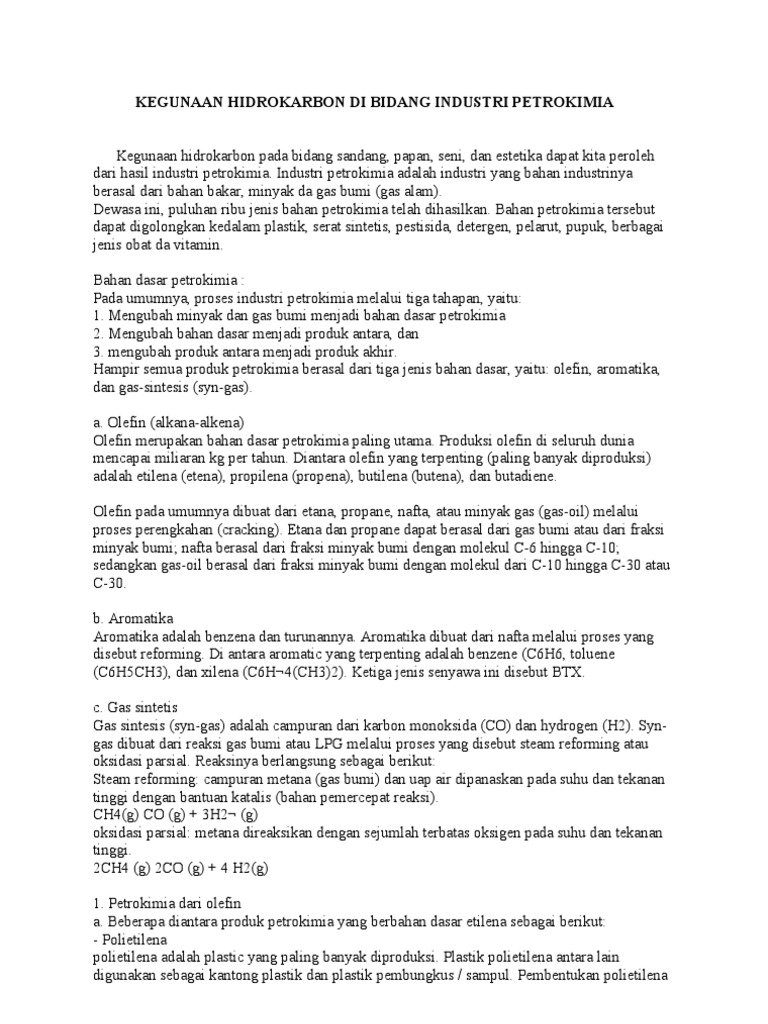 KEGUNAAN HIDROKARBON DI BIDANG INDUSTRI PETROKIMIA

Kegunaan hidrokarbon pada bidang sandang, papan, seni, dan estetika dapat kita peroleh dari hasil industri petrokimia. Industri petrokimia adalah industri yang bahan industrinya berasal dari bahan bakar, minyak da gas bumi (gas alam).
Dewasa ini, puluhan ribu jenis bahan petrokimia telah dihasilkan. Bahan petrokimia tersebut dapat digolongkan kedalam plastik, serat sintetis, pestisida, detergen, pelarut, pupuk, berbagai jenis obat da vitamin.

Bahan dasar petrokimia :
Pada umumnya, proses industri petrokimia melalui tiga tahapan, yaitu:
1. Mengubah minyak dan gas bumi menjadi bahan dasar petrokimia
2. Mengubah bahan dasar menjadi produk antara, dan
3. mengubah produk antara menjadi produk akhir.
Hampir semua produk petrokimia berasal dari tiga jenis bahan dasar, yaitu: olefin, aromatika, dan gas-sintesis (syn-gas).

a. Olefin (alkana-alkena)
Olefin merupakan bahan dasar petrokimia paling utama. Produksi olefin di seluruh dunia mencapai miliaran kg per tahun. Diantara olefin yang terpenting (paling banyak diproduksi) adalah etilena (etena), propilena (propena), butilena (butena), dan butadiene.

Olefin pada umumnya dibuat dari etana, propane, nafta, atau minyak gas (gas-oil) melalui proses perengkahan (cracking). Etana dan propane dapat berasal dari gas bumi atau dari fraksi minyak bumi; nafta berasal dari fraksi minyak bumi dengan molekul C-6 hingga C-10; sedangkan gas-oil berasal dari fraksi minyak bumi dengan molekul dari C-10 hingga C-30 atau C-30.

b. Aromatika
Aromatika adalah benzena dan turunannya. Aromatika dibuat dari nafta melalui proses yang disebut reforming. Di antara aromatic yang terpenting adalah benzene (C6H6, toluene (C6H5CH3), dan xilena (C6H¬4(CH3)2). Ketiga jenis senyawa ini disebut BTX.

c. Gas sintetis
Gas sintesis (syn-gas) adalah campuran dari karbon monoksida (CO) dan hydrogen (H2). Syn-gas dibuat dari reaksi gas bumi atau LPG melalui proses yang disebut steam reforming atau oksidasi parsial. Reaksinya berlangsung sebagai berikut:
Steam reforming: campuran metana (gas bumi) dan uap air dipanaskan pada suhu dan tekanan tinggi dengan bantuan katalis (bahan pemercepat reaksi).
CH4(g) CO (g) + 3H2¬ (g)
oksidasi parsial: metana direaksikan dengan sejumlah terbatas oksigen pada suhu dan tekanan tinggi.
2CH4 (g) 2CO (g) + 4 H2(g)

1. Petrokimia dari olefin
a. Beberapa diantara produk petrokimia yang berbahan dasar etilena sebagai berikut:
- Polietilena
polietilena adalah plastic yang paling banyak diproduksi. Plastik polietilena antara lain digunakan sebagai kantong plastik dan plastik pembungkus / sampul. Pembentukan polietilena